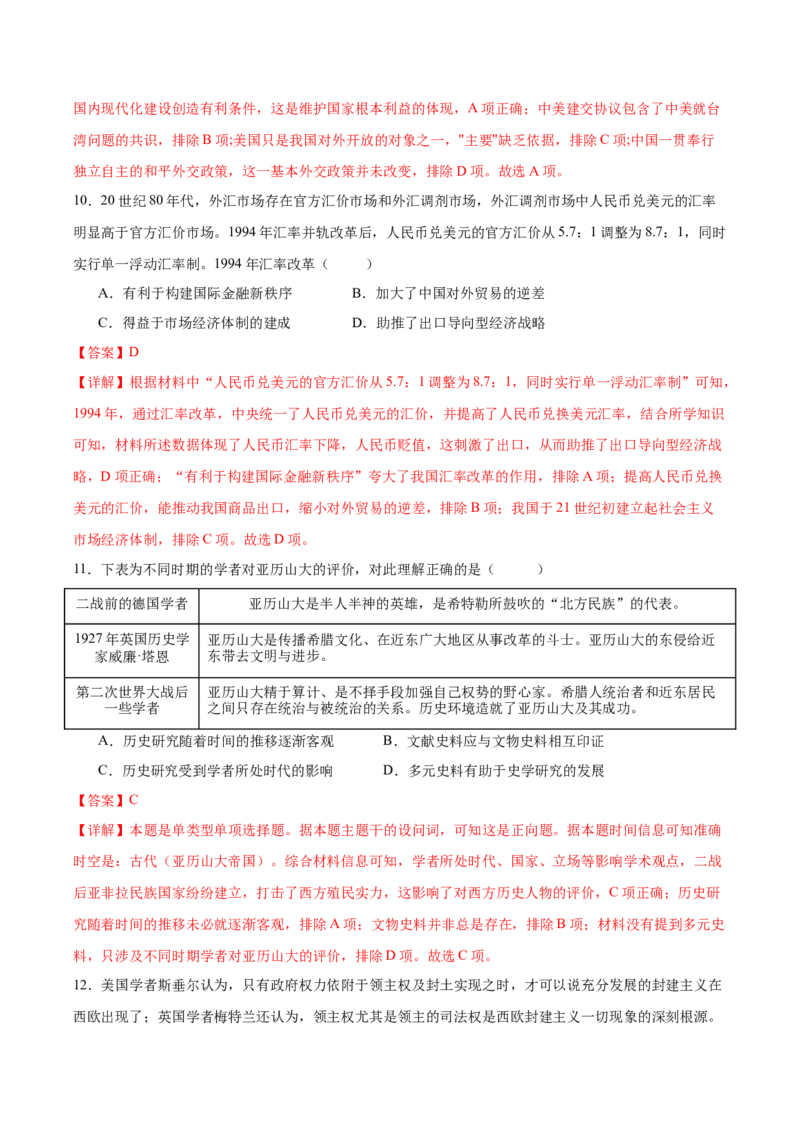 国内现代化建设创造有利条件，这是维护国家根本利益的体现，A 项正确；中美建交协议包含了中美就台湾问题的共识，排除 B 项;美国只是我国对外开放的对象之一，"主要"缺乏依据，排除 C 项;中国一贯奉行独立自主的和平外交政策，这一基本外交政策并未改变，排除 D 项。故选 A 项。

10．20 世纪 80 年代，外汇市场存在官方汇价市场和外汇调剂市场，外汇调剂市场中人民币兑美元的汇率明显高于官方汇价市场。1994 年汇率并轨改革后，人民币兑美元的官方汇价从 5.7：1 调整为 8.7：1，同时实行单一浮动汇率制。1994 年汇率改革（　　）

A．有利于构建国际金融新秩序　　B．加大了中国对外贸易的逆差

C．得益于市场经济体制的建成　　D．助推了出口导向型经济战略

【答案】D

【详解】根据材料中“人民币兑美元的官方汇价从 5.7：1 调整为 8.7：1，同时实行单一浮动汇率制”可知，1994 年，通过汇率改革，中央统一了人民币兑美元的汇价，并提高了人民币兑换美元汇率，结合所学知识可知，材料所述数据体现了人民币汇率下降，人民币贬值，这刺激了出口，从而助推了出口导向型经济战略，D 项正确；“有利于构建国际金融新秩序”夸大了我国汇率改革的作用，排除 A 项；提高人民币兑换美元的汇价，能推动我国商品出口，缩小对外贸易的逆差，排除 B 项；我国于 21 世纪初建立起社会主义市场经济体制，排除 C 项。故选 D 项。

11．下表为不同时期的学者对亚历山大的评价，对此理解正确的是（　　）

| 二战前的德国学者 | 亚历山大是半人半神的英雄，是希特勒所鼓吹的“北方民族”的代表。 |
|---|---|
| 1927 年英国历史学家威廉·塔恩 | 亚历山大是传播希腊文化、在近东广大地区从事改革的斗士。亚历山大的东侵给近东带去文明与进步。 |
| 第二次世界大战后一些学者 | 亚历山大精于算计、是不择手段加强自己权势的野心家。希腊人统治者和近东居民之间只存在统治与被统治的关系。历史环境造就了亚历山大及其成功。 |

A．历史研究随着时间的推移逐渐客观　　B．文献史料应与文物史料相互印证

C．历史研究受到学者所处时代的影响　　D．多元史料有助于史学研究的发展

【答案】C

【详解】本题是单类型单项选择题。据本题主题干的设问词，可知这是正向题。据本题时间信息可知准确时空是：古代（亚历山大帝国）。综合材料信息可知，学者所处时代、国家、立场等影响学术观点，二战后亚非拉民族国家纷纷建立，打击了西方殖民实力，这影响了对西方历史人物的评价，C 项正确；历史研究随着时间的推移未必就逐渐客观，排除 A 项；文物史料并非总是存在，排除 B 项；材料没有提到多元史料，只涉及不同时期学者对亚历山大的评价，排除 D 项。故选 C 项。

12．美国学者斯垂尔认为，只有政府权力依附于领主权及封土实现之时，才可以说充分发展的封建主义在西欧出现了；英国学者梅特兰还认为，领主权尤其是领主的司法权是西欧封建主义一切现象的深刻根源。